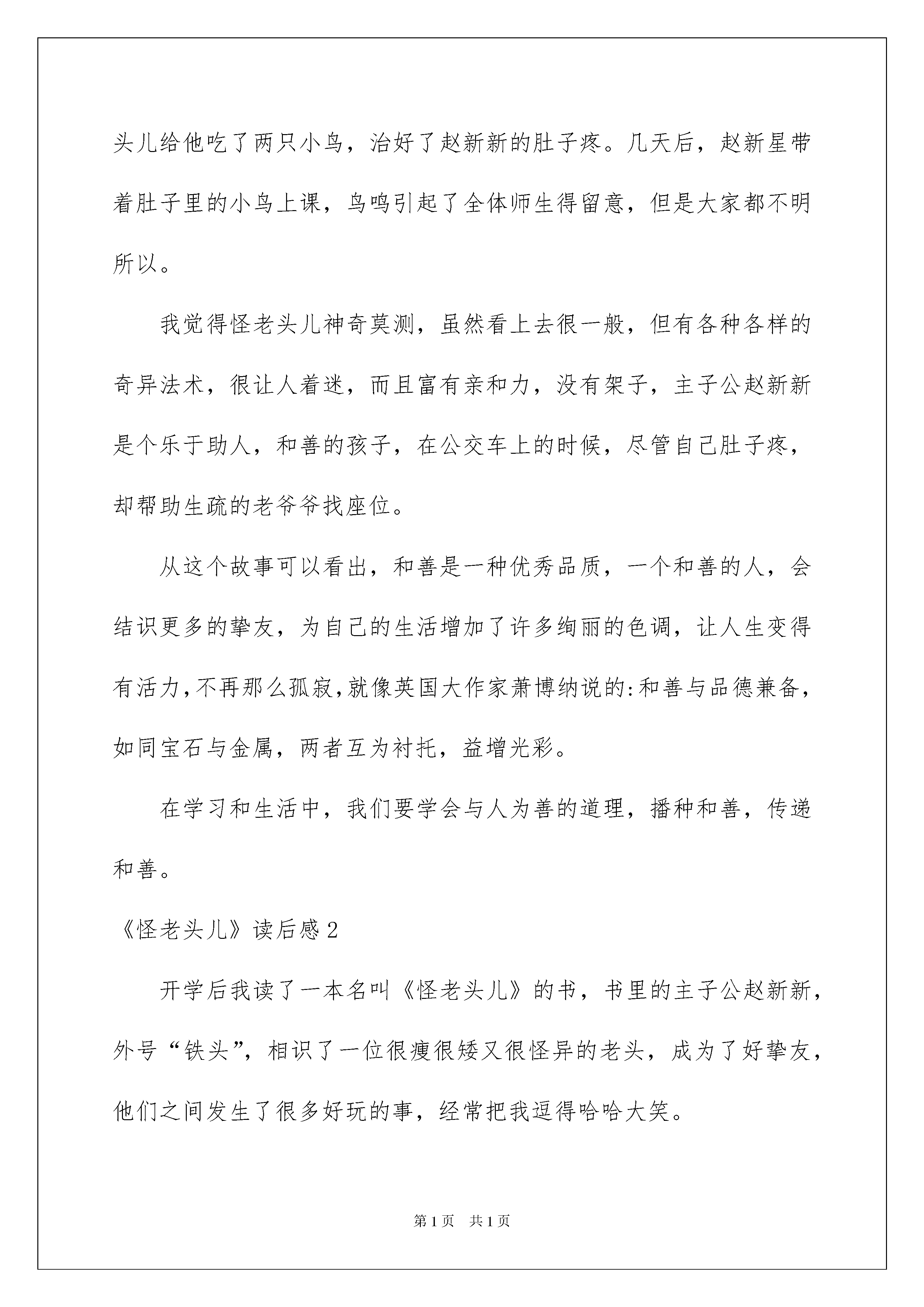 头儿给他吃了两只小鸟，治好了赵新新的肚子疼。几天后，赵新星带着肚子里的小鸟上课，鸟鸣引起了全体师生得留意，但是大家都不明所以。

我觉得怪老头儿神奇莫测，虽然看上去很一般，但有各种各样的奇异法术，很让人着迷，而且富有亲和力，没有架子，主子公赵新新是个乐于助人，和善的孩子，在公交车上的时候，尽管自己肚子疼，却帮助生疏的老爷爷找座位。

从这个故事可以看出，和善是一种优秀品质，一个和善的人，会结识更多的挚友，为自己的生活增加了许多绚丽的色调，让人生变得有活力,不再那么孤寂,就像英国大作家萧博纳说的:和善与品德兼备，如同宝石与金属，两者互为衬托，益增光彩。

在学习和生活中，我们要学会与人为善的道理，播种和善，传递和善。

《怪老头儿》读后感2

开学后我读了一本名叫《怪老头儿》的书，书里的主子公赵新新，外号“铁头”，相识了一位很瘦很矮又很怪异的老头，成为了好挚友，他们之间发生了很多好玩的事，经常把我逗得哈哈大笑。

第1页　共1页